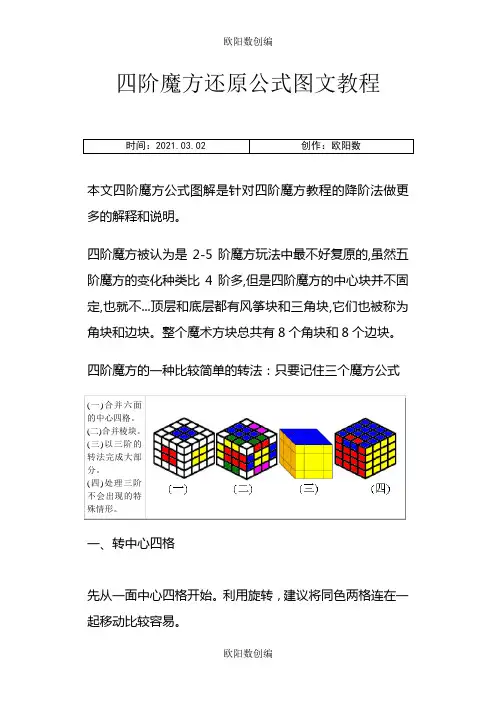 欧阳数创编

四阶魔方还原公式图文教程

| 时间：2021.03.02 | 创作：欧阳数 |
|---|---|

本文四阶魔方公式图解是针对四阶魔方教程的降阶法做更多的解释和说明。

四阶魔方被认为是 2-5 阶魔方玩法中最不好复原的,虽然五阶魔方的变化种类比 4 阶多,但是四阶魔方的中心块并不固定,也就不...顶层和底层都有风筝块和三角块,它们也被称为角块和边块。整个魔术方块总共有 8 个角块和 8 个边块。

四阶魔方的一种比较简单的转法：只要记住三个魔方公式

(一)合并六面的中心四格。
(二)合并棱块。
(三)以三阶的转法完成大部分。
(四)处理三阶不会出现的特殊情形。

(一)　(二)　(三)　(四)

一、转中心四格

先从一面中心四格开始。利用旋转，建议将同色两格连在一起移动比较容易。

欧阳数创编